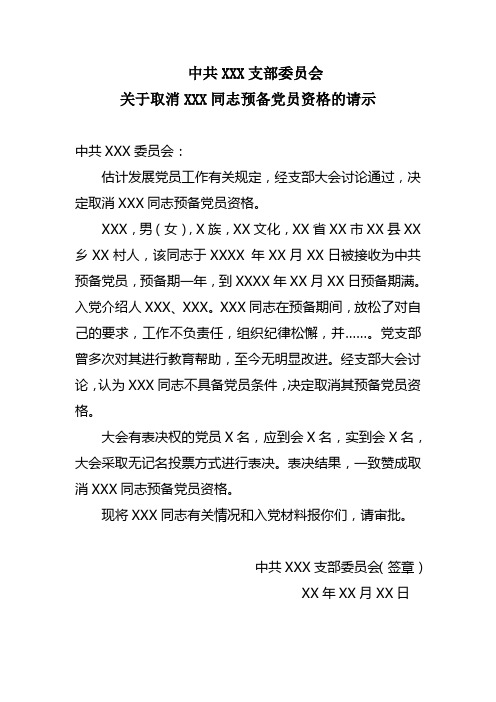 中共 XXX 支部委员会
关于取消 XXX 同志预备党员资格的请示

中共 XXX 委员会：

估计发展党员工作有关规定，经支部大会讨论通过，决定取消 XXX 同志预备党员资格。

XXX，男（女），X 族，XX 文化，XX 省 XX 市 XX 县 XX 乡 XX 村人，该同志于 XXXX 年 XX 月 XX 日被接收为中共预备党员，预备期一年，到 XXXX 年 XX 月 XX 日预备期满。入党介绍人 XXX、XXX。XXX 同志在预备期间，放松了对自己的要求，工作不负责任，组织纪律松懈，并……。党支部曾多次对其进行教育帮助，至今无明显改进。经支部大会讨论，认为 XXX 同志不具备党员条件，决定取消其预备党员资格。

大会有表决权的党员 X 名，应到会 X 名，实到会 X 名，大会采取无记名投票方式进行表决。表决结果，一致赞成取消 XXX 同志预备党员资格。

现将 XXX 同志有关情况和入党材料报你们，请审批。

中共 XXX 支部委员会（签章）
XX 年 XX 月 XX 日